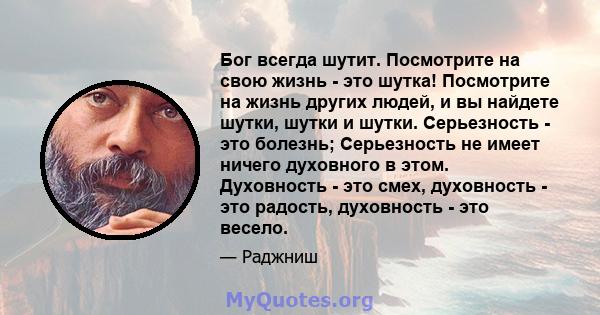 Бог всегда шутит. Посмотрите на свою жизнь - это шутка! Посмотрите на жизнь других людей, и вы найдете шутки, шутки и шутки. Серьезность - это болезнь; Серьезность не имеет ничего духовного в этом. Духовность - это смех, духовность - это радость, духовность - это весело.

— Раджниш

MyQuotes.org